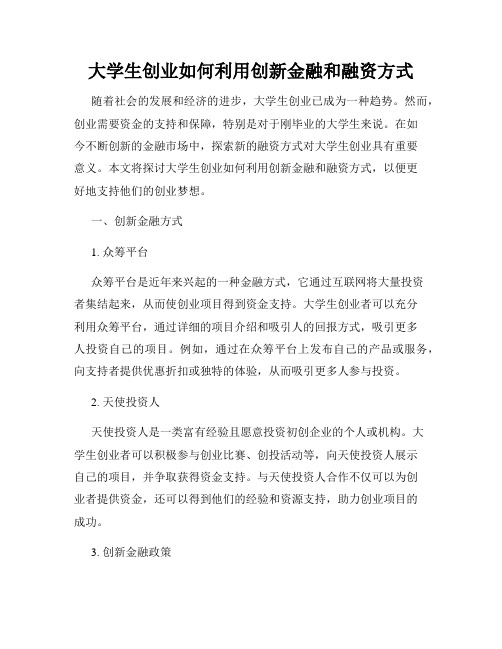 大学生创业如何利用创新金融和融资方式

随着社会的发展和经济的进步，大学生创业已成为一种趋势。然而，创业需要资金的支持和保障，特别是对于刚毕业的大学生来说。在如今不断创新的金融市场中，探索新的融资方式对大学生创业具有重要意义。本文将探讨大学生创业如何利用创新金融和融资方式，以便更好地支持他们的创业梦想。

一、创新金融方式

1. 众筹平台

众筹平台是近年来兴起的一种金融方式，它通过互联网将大量投资者集结起来，从而使创业项目得到资金支持。大学生创业者可以充分利用众筹平台，通过详细的项目介绍和吸引人的回报方式，吸引更多人投资自己的项目。例如，通过在众筹平台上发布自己的产品或服务，向支持者提供优惠折扣或独特的体验，从而吸引更多人参与投资。

2. 天使投资人

天使投资人是一类富有经验且愿意投资初创企业的个人或机构。大学生创业者可以积极参与创业比赛、创投活动等，向天使投资人展示自己的项目，并争取获得资金支持。与天使投资人合作不仅可以为创业者提供资金，还可以得到他们的经验和资源支持，助力创业项目的成功。

3. 创新金融政策